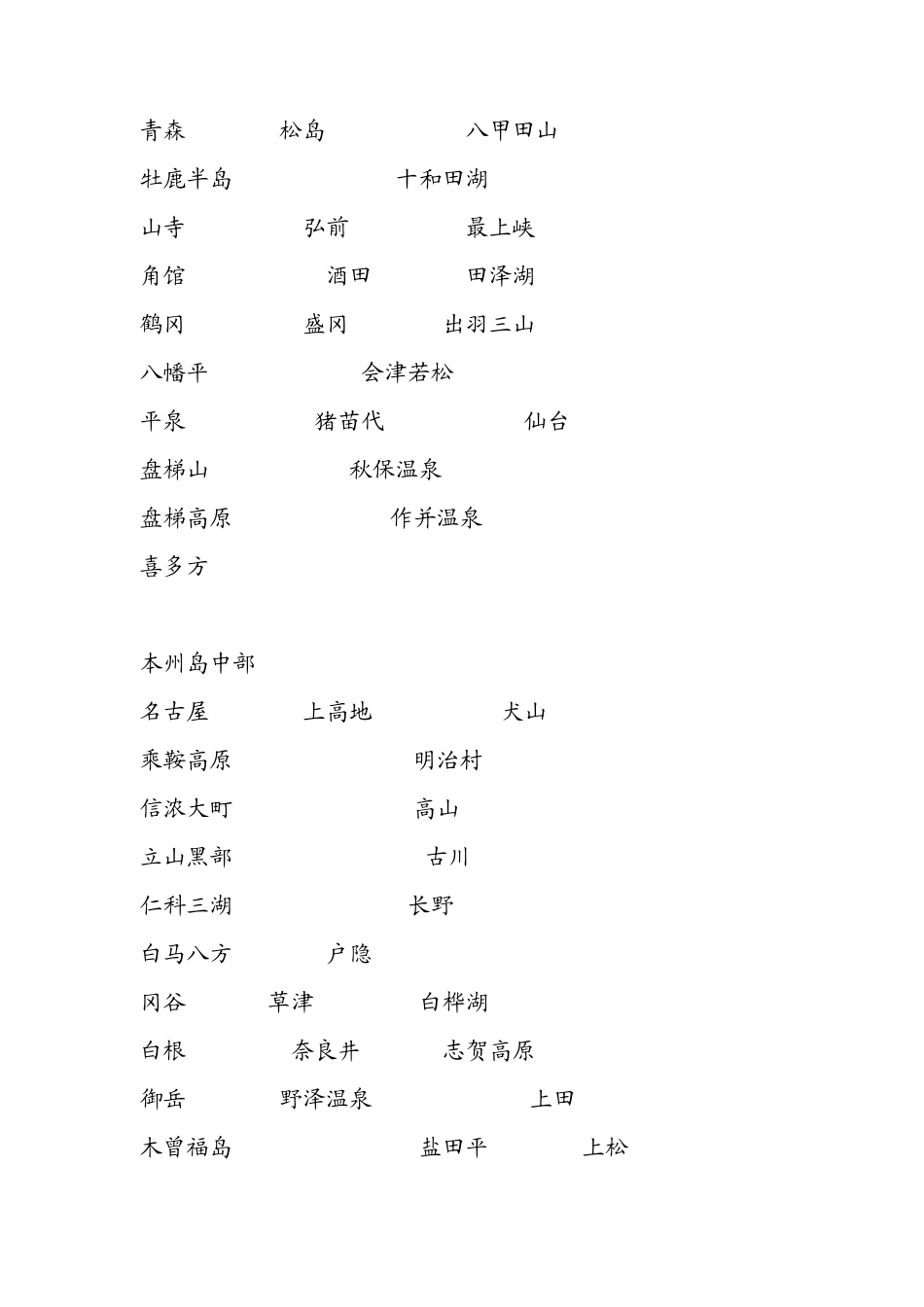 青森 松岛 八甲田山

牡鹿半岛 十和田湖

山寺 弘前 最上峡

角馆 酒田 田泽湖

鹤冈 盛冈 出羽三山

八幡平 会津若松

平泉 猪苗代 仙台

盘梯山 秋保温泉

盘梯高原 作并温泉

喜多方

本州岛中部

名古屋 上高地 犬山

乘鞍高原 明治村

信浓大町 高山

立山黑部 古川

仁科三湖 长野

白马八方 户隐

冈谷 草津 白桦湖

白根 奈良井 志贺高原

御岳 野泽温泉 上田

木曾福岛 盐田平 上松